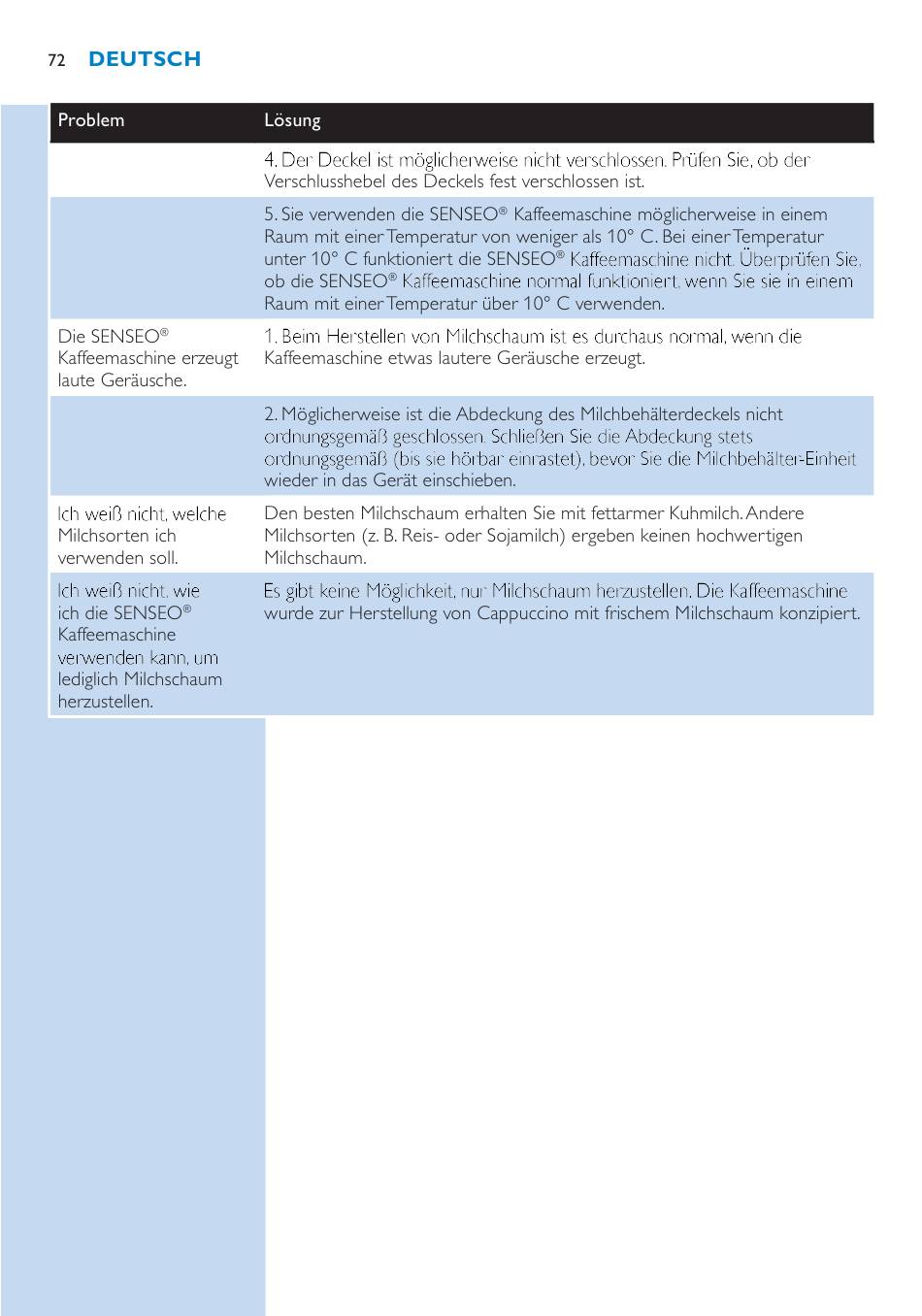 72 DEUTSCH

| Problem | Lösung |
|---|---|
| | 4. Der Deckel ist möglicherweise nicht verschlossen. Prüfen Sie, ob der Verschlusshebel des Deckels fest verschlossen ist. |
| | 5. Sie verwenden die SENSEO® Kaffeemaschine möglicherweise in einem Raum mit einer Temperatur von weniger als 10° C. Bei einer Temperatur unter 10° C funktioniert die SENSEO® Kaffeemaschine nicht. Überprüfen Sie, ob die SENSEO® Kaffeemaschine normal funktioniert, wenn Sie sie in einem Raum mit einer Temperatur über 10° C verwenden. |
| Die SENSEO® Kaffeemaschine erzeugt laute Geräusche. | 1. Beim Herstellen von Milchschaum ist es durchaus normal, wenn die Kaffeemaschine etwas lautere Geräusche erzeugt. |
| | 2. Möglicherweise ist die Abdeckung des Milchbehälterdeckels nicht ordnungsgemäß geschlossen. Schließen Sie die Abdeckung stets ordnungsgemäß (bis sie hörbar einrastet), bevor Sie die Milchbehälter-Einheit wieder in das Gerät einschieben. |
| Ich weiß nicht, welche Milchsorten ich verwenden soll. | Den besten Milchschaum erhalten Sie mit fettarmer Kuhmilch. Andere Milchsorten (z. B. Reis- oder Sojamilch) ergeben keinen hochwertigen Milchschaum. |
| Ich weiß nicht, wie ich die SENSEO® Kaffeemaschine verwenden kann, um lediglich Milchschaum herzustellen. | Es gibt keine Möglichkeit, nur Milchschaum herzustellen. Die Kaffeemaschine wurde zur Herstellung von Cappuccino mit frischem Milchschaum konzipiert. |